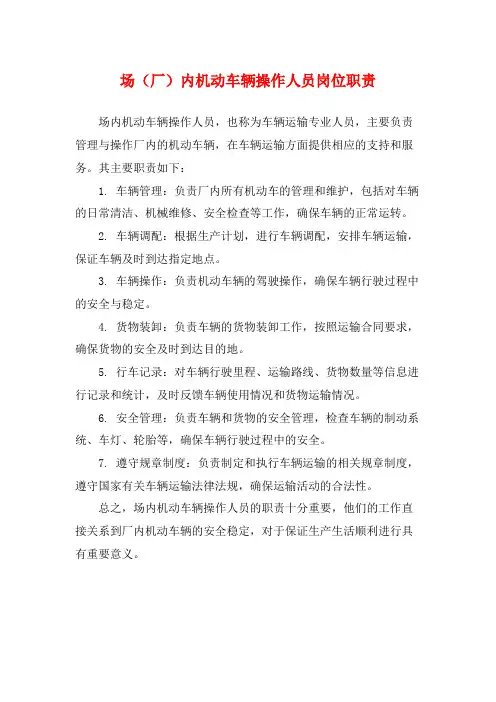 场（厂）内机动车辆操作人员岗位职责

场内机动车辆操作人员，也称为车辆运输专业人员，主要负责管理与操作厂内的机动车辆，在车辆运输方面提供相应的支持和服务。其主要职责如下：

1. 车辆管理：负责厂内所有机动车的管理和维护，包括对车辆的日常清洁、机械维修、安全检查等工作，确保车辆的正常运转。

2. 车辆调配：根据生产计划，进行车辆调配，安排车辆运输，保证车辆及时到达指定地点。

3. 车辆操作：负责机动车辆的驾驶操作，确保车辆行驶过程中的安全与稳定。

4. 货物装卸：负责车辆的货物装卸工作，按照运输合同要求，确保货物的安全及时到达目的地。

5. 行车记录：对车辆行驶里程、运输路线、货物数量等信息进行记录和统计，及时反馈车辆使用情况和货物运输情况。

6. 安全管理：负责车辆和货物的安全管理，检查车辆的制动系统、车灯、轮胎等，确保车辆行驶过程中的安全。

7. 遵守规章制度：负责制定和执行车辆运输的相关规章制度，遵守国家有关车辆运输法律法规，确保运输活动的合法性。

总之，场内机动车辆操作人员的职责十分重要，他们的工作直接关系到厂内机动车辆的安全稳定，对于保证生产生活顺利进行具有重要意义。